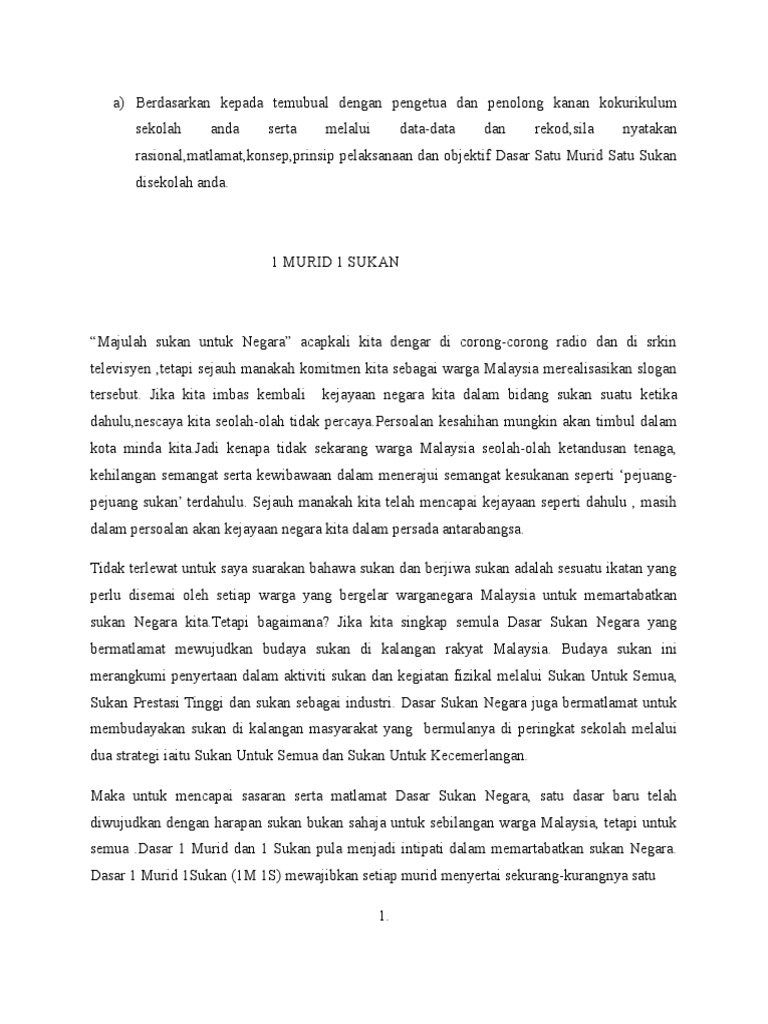 a) Berdasarkan kepada temubual dengan pengetua dan penolong kanan kokurikulum sekolah anda serta melalui data-data dan rekod,sila nyatakan rasional,matlamat,konsep,prinsip pelaksanaan dan objektif Dasar Satu Murid Satu Sukan disekolah anda.

1 MURID 1 SUKAN

“Majulah sukan untuk Negara” acapkali kita dengar di corong-corong radio dan di srkin televisyen ,tetapi sejauh manakah komitmen kita sebagai warga Malaysia merealisasikan slogan tersebut. Jika kita imbas kembali kejayaan negara kita dalam bidang sukan suatu ketika dahulu,nescaya kita seolah-olah tidak percaya.Persoalan kesahihan mungkin akan timbul dalam kota minda kita.Jadi kenapa tidak sekarang warga Malaysia seolah-olah ketandusan tenaga, kehilangan semangat serta kewibawaan dalam menerajui semangat kesukanan seperti ‘pejuang-pejuang sukan’ terdahulu. Sejauh manakah kita telah mencapai kejayaan seperti dahulu , masih dalam persoalan akan kejayaan negara kita dalam persada antarabangsa.

Tidak terlewat untuk saya suarakan bahawa sukan dan berjiwa sukan adalah sesuatu ikatan yang perlu disemai oleh setiap warga yang bergelar warganegara Malaysia untuk memartabatkan sukan Negara kita.Tetapi bagaimana? Jika kita singkap semula Dasar Sukan Negara yang bermatlamat mewujudkan budaya sukan di kalangan rakyat Malaysia. Budaya sukan ini merangkumi penyertaan dalam aktiviti sukan dan kegiatan fizikal melalui Sukan Untuk Semua, Sukan Prestasi Tinggi dan sukan sebagai industri. Dasar Sukan Negara juga bermatlamat untuk membudayakan sukan di kalangan masyarakat yang bermulanya di peringkat sekolah melalui dua strategi iaitu Sukan Untuk Semua dan Sukan Untuk Kecemerlangan.

Maka untuk mencapai sasaran serta matlamat Dasar Sukan Negara, satu dasar baru telah diwujudkan dengan harapan sukan bukan sahaja untuk sebilangan warga Malaysia, tetapi untuk semua .Dasar 1 Murid dan 1 Sukan pula menjadi intipati dalam memartabatkan sukan Negara. Dasar 1 Murid 1Sukan (1M 1S) mewajibkan setiap murid menyertai sekurang-kurangnya satu

1.